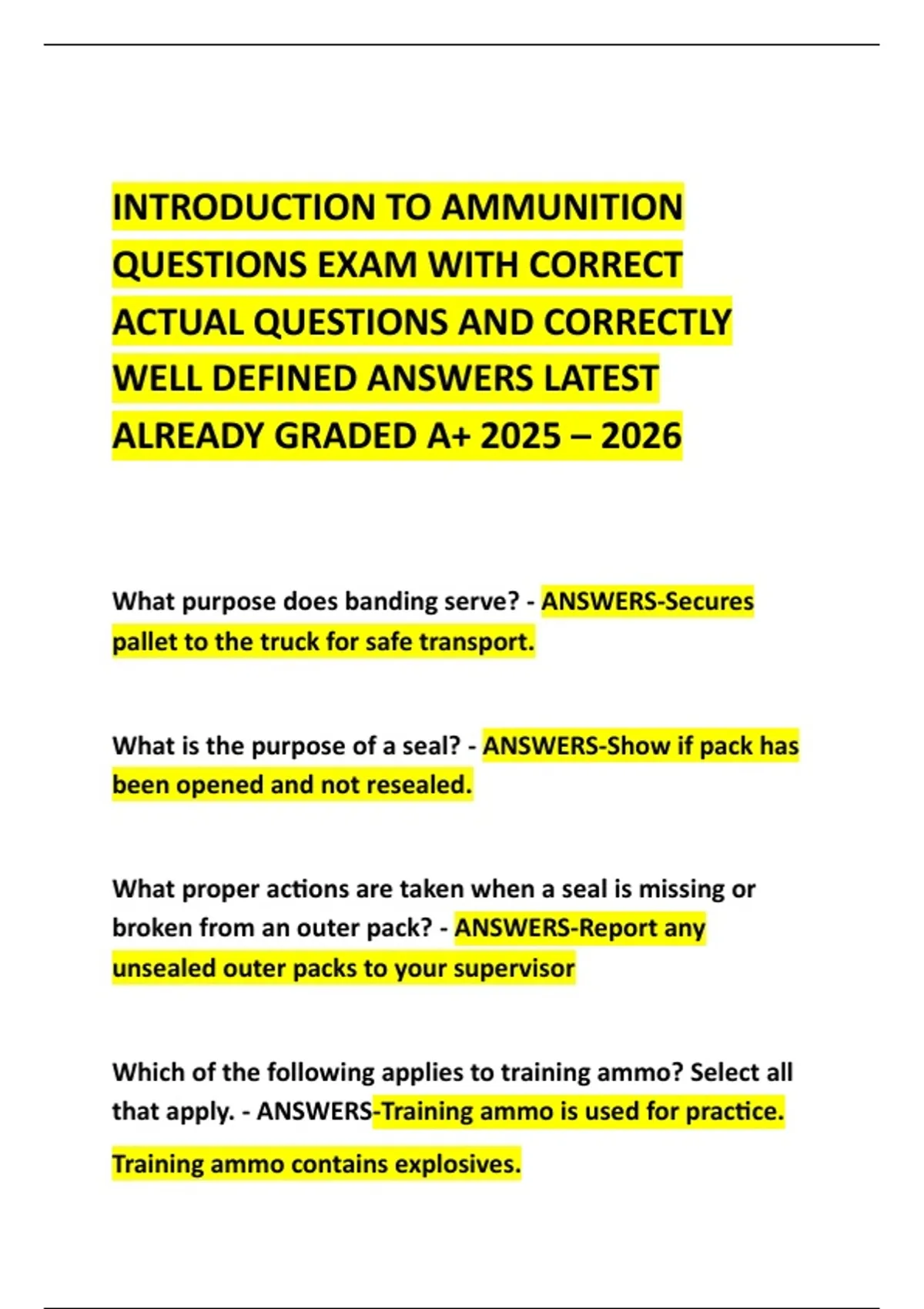 INTRODUCTION TO AMMUNITION QUESTIONS EXAM WITH CORRECT ACTUAL QUESTIONS AND CORRECTLY WELL DEFINED ANSWERS LATEST ALREADY GRADED A+ 2025 – 2026

What purpose does banding serve? - ANSWERS-Secures pallet to the truck for safe transport.

What is the purpose of a seal? - ANSWERS-Show if pack has been opened and not resealed.

What proper actions are taken when a seal is missing or broken from an outer pack? - ANSWERS-Report any unsealed outer packs to your supervisor

Which of the following applies to training ammo? Select all that apply. - ANSWERS-Training ammo is used for practice.

Training ammo contains explosives.